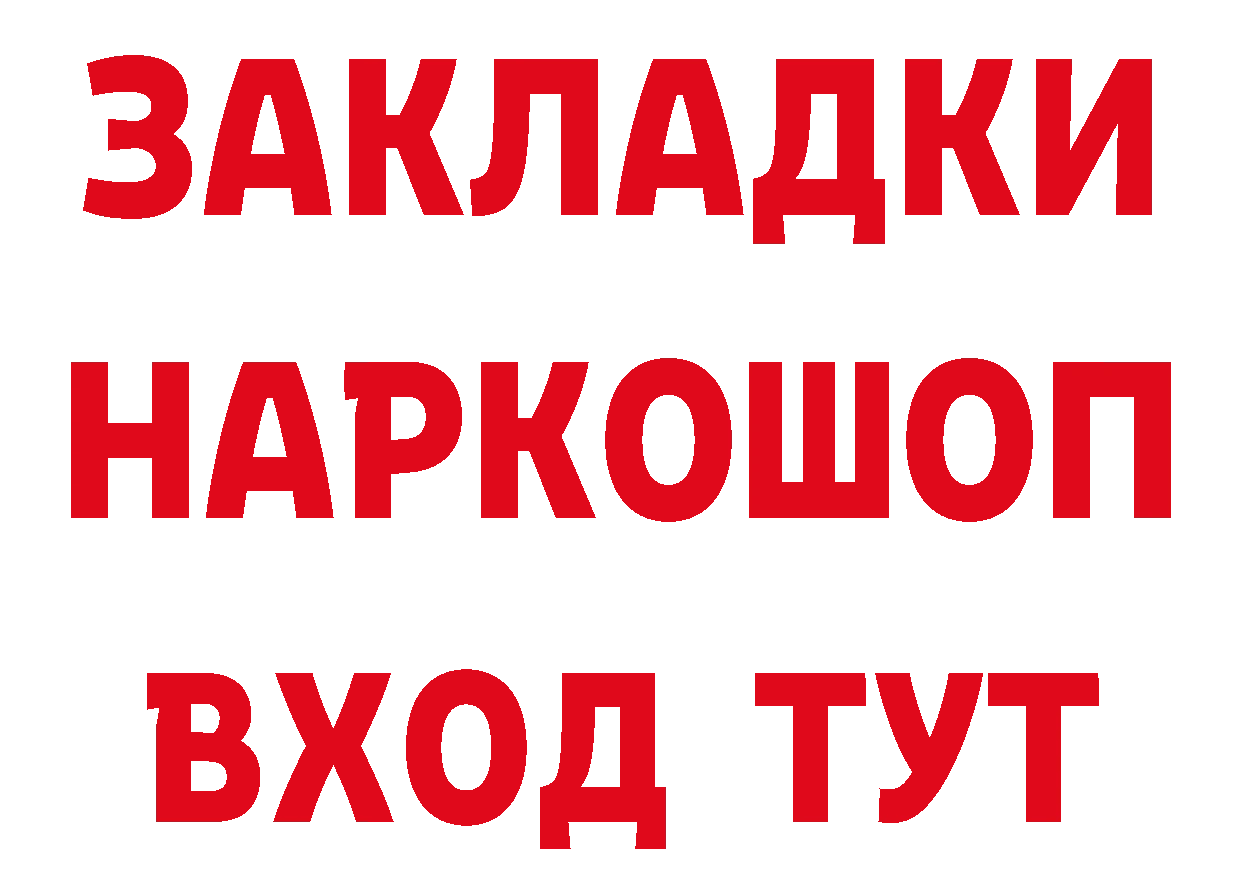 ЗАКЛАДКИ НАРКОШОП ВХОД ТУТ